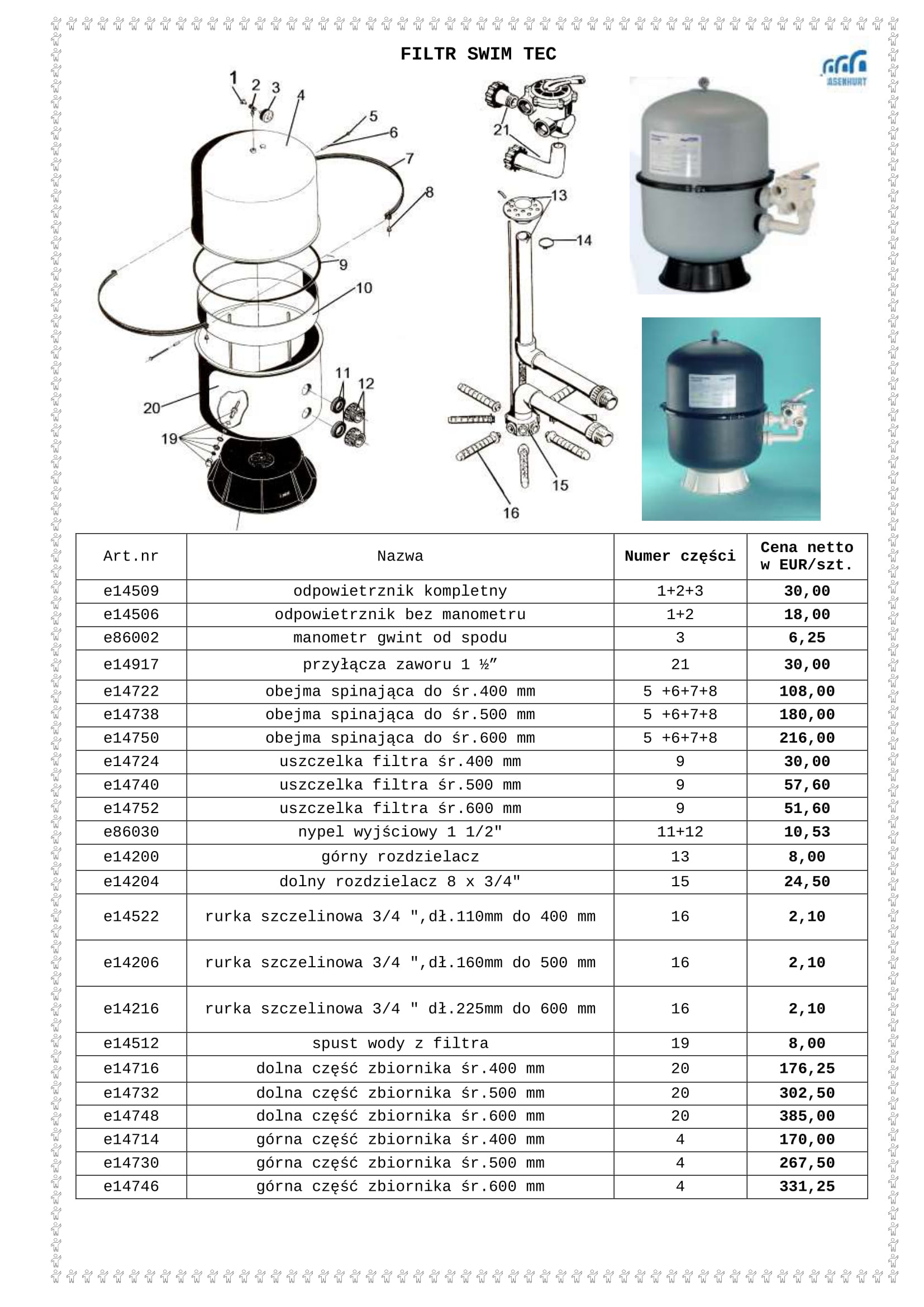 FILTR SWIM TEC

ASENHURT

1 2 3 4 5 6 7 8 9 10 11 12 20 19 21 13 14 15 16

| Art.nr | Nazwa | Numer części | Cena netto w EUR/szt. |
|---|---|---|---|
| e14509 | odpowietrznik kompletny | 1+2+3 | 30,00 |
| e14506 | odpowietrznik bez manometru | 1+2 | 18,00 |
| e86002 | manometr gwint od spodu | 3 | 6,25 |
| e14917 | przyłącza zaworu 1 ½″ | 21 | 30,00 |
| e14722 | obejma spinająca do śr.400 mm | 5 +6+7+8 | 108,00 |
| e14738 | obejma spinająca do śr.500 mm | 5 +6+7+8 | 180,00 |
| e14750 | obejma spinająca do śr.600 mm | 5 +6+7+8 | 216,00 |
| e14724 | uszczelka filtra śr.400 mm | 9 | 30,00 |
| e14740 | uszczelka filtra śr.500 mm | 9 | 57,60 |
| e14752 | uszczelka filtra śr.600 mm | 9 | 51,60 |
| e86030 | nypel wyjściowy 1 1/2" | 11+12 | 10,53 |
| e14200 | górny rozdzielacz | 13 | 8,00 |
| e14204 | dolny rozdzielacz 8 x 3/4" | 15 | 24,50 |
| e14522 | rurka szczelinowa 3/4 ",dł.110mm do 400 mm | 16 | 2,10 |
| e14206 | rurka szczelinowa 3/4 ",dł.160mm do 500 mm | 16 | 2,10 |
| e14216 | rurka szczelinowa 3/4 " dł.225mm do 600 mm | 16 | 2,10 |
| e14512 | spust wody z filtra | 19 | 8,00 |
| e14716 | dolna część zbiornika śr.400 mm | 20 | 176,25 |
| e14732 | dolna część zbiornika śr.500 mm | 20 | 302,50 |
| e14748 | dolna część zbiornika śr.600 mm | 20 | 385,00 |
| e14714 | górna część zbiornika śr.400 mm | 4 | 170,00 |
| e14730 | górna część zbiornika śr.500 mm | 4 | 267,50 |
| e14746 | górna część zbiornika śr.600 mm | 4 | 331,25 |